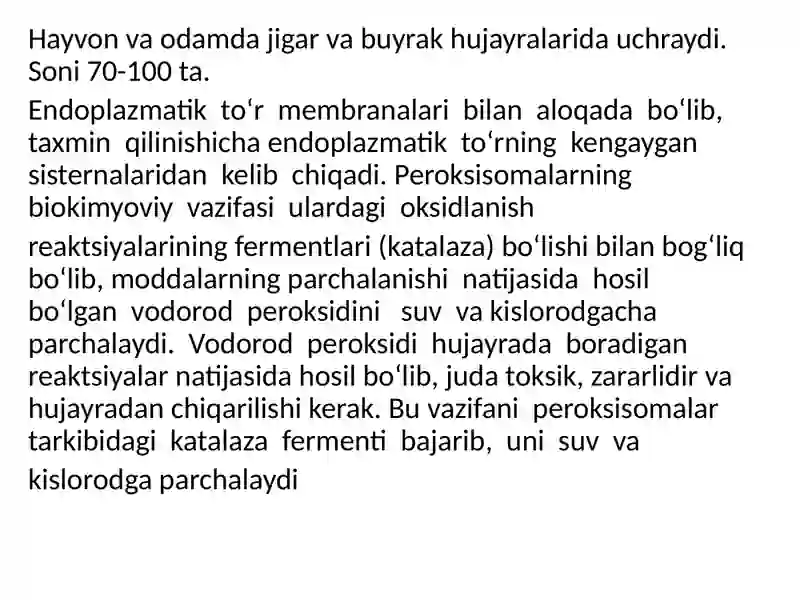 Hayvon va odamda jigar va buyrak hujayralarida uchraydi. Soni 70-100 ta.

Endoplazmatik to‘r membranalari bilan aloqada bo‘lib, taxmin qilinishicha endoplazmatik to‘rning kengaygan sisternalaridan kelib chiqadi. Peroksisomalarning biokimyoviy vazifasi ulardagi oksidlanish

reaktsiyalarining fermentlari (katalaza) bo‘lishi bilan bog‘liq bo‘lib, moddalarning parchalanishi natijasida hosil bo‘lgan vodorod peroksidini suv va kislorodgacha parchalaydi. Vodorod peroksidi hujayrada boradigan reaktsiyalar natijasida hosil bo‘lib, juda toksik, zararlidir va hujayradan chiqarilishi kerak. Bu vazifani peroksisomalar tarkibidagi katalaza fermenti bajarib, uni suv va kislorodga parchalaydi